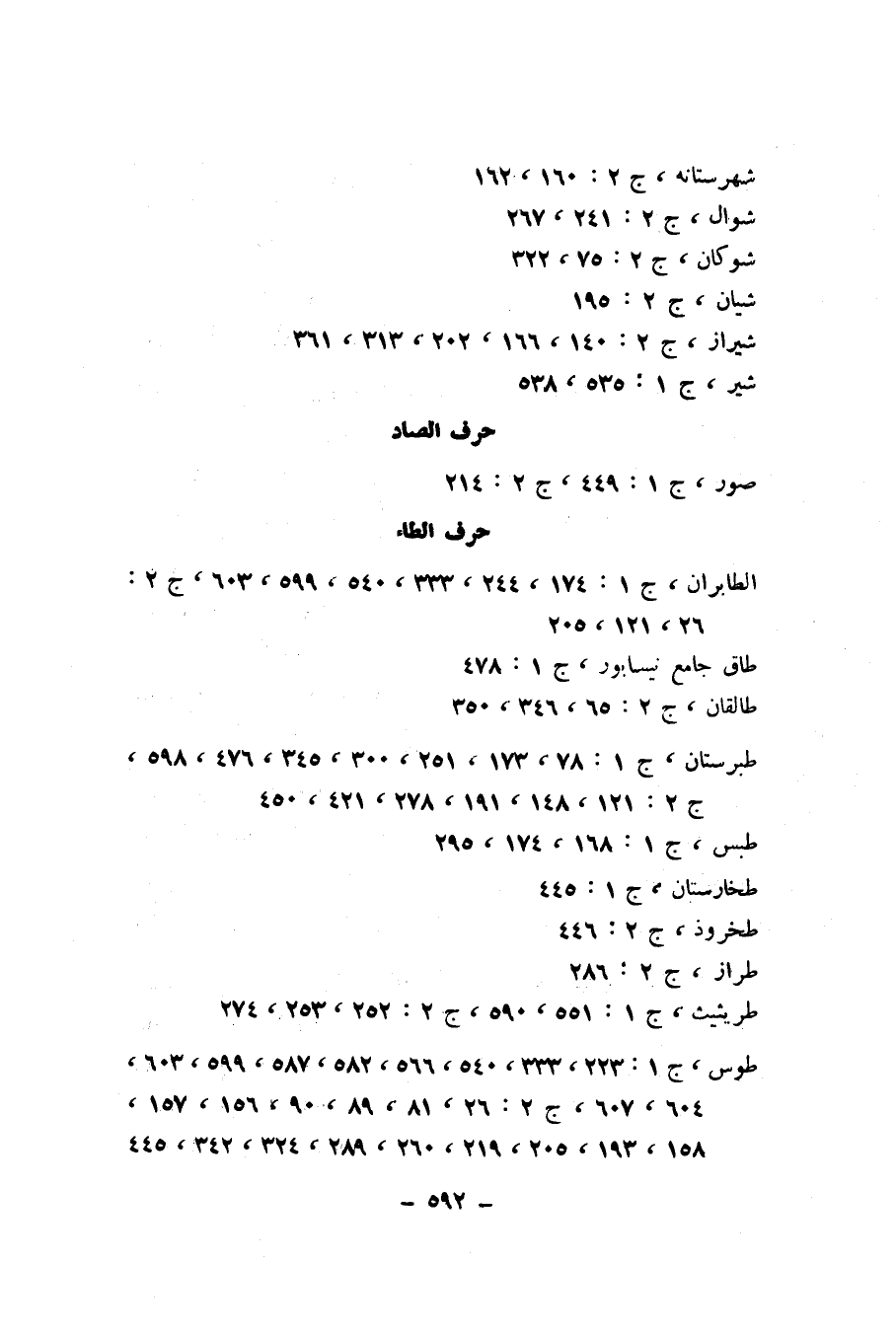 شهرستانه ، ج ٢ : ١٦٠ ، ١٦٢

شوال ، ج ٢ : ٢٤١ ، ٢٦٧

شوكان ، ج ٢ : ٧٥ ، ٣٢٢

شيان ، ج ٢ : ١٩٥

شيراز ، ج ٢ : ١٤٠ ، ١٦٦ ، ٢٠٢ ، ٣١٣ ، ٣٦١

شير ، ج ١ : ٥٣٥ ، ٥٣٨

حرف الصاد

صور ، ج ١ : ٤٤٩ ، ج ٢ : ٢١٤

حرف الطاء

الطابران ، ج ١ : ١٧٤ ، ٢٤٤ ، ٣٣٣ ، ٥٤٠ ، ٥٩٩ ، ٦٠٣ ، ج ٢ : ٢٦ ، ١٢١ ، ٢٠٥

طاق جامع نيسابور ، ج ١ : ٤٧٨

طالقان ، ج ٢ : ٦٥ ، ٣٤٦ ، ٣٥٠

طبرستان ، ج ١ : ٧٨ ، ١٧٣ ، ٢٥١ ، ٣٠٠ ، ٣٤٥ ، ٤٧٦ ، ٥٩٨ ، ج ٢ : ١٢١ ، ١٤٨ ، ١٩١ ، ٢٧٨ ، ٤٢١ ، ٤٥٠

طبس ، ج ١ : ١٦٨ ، ١٧٤ ، ٢٩٥

طخارستان ، ج ١ : ٤٤٥

طخروذ ، ج ٢ : ٤٤٦

طراز ، ج ٢ : ٢٨٦

طريثيث ، ج ١ : ٥٥١ ، ٥٩٠ ، ج ٢ : ٢٥٢ ، ٢٥٣ ، ٢٧٤

طوس ، ج ١ : ٢٢٣ ، ٣٣٣ ، ٥٤٠ ، ٥٦٦ ، ٥٨٢ ، ٥٨٧ ، ٥٩٩ ، ٦٠٣ ، ٦٠٤ ، ٦٠٧ ، ج ٢ : ٢٦ ، ٨١ ، ٨٩ ، ٩٠ ، ١٥٦ ، ١٥٧ ، ١٥٨ ، ١٩٣ ، ٢٠٥ ، ٢١٩ ، ٢٦٠ ، ٢٨٩ ، ٣٢٤ ، ٣٤٢ ، ٤٤٥

- ٥٩٢ -